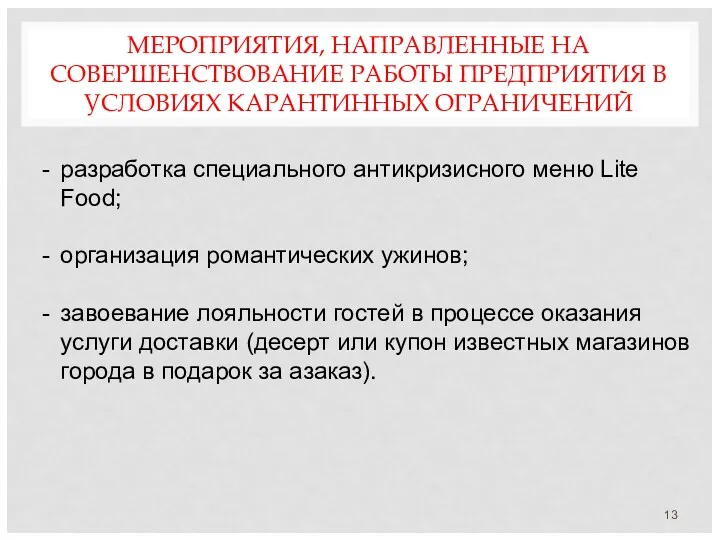 МЕРОПРИЯТИЯ, НАПРАВЛЕННЫЕ НА СОВЕРШЕНСТВОВАНИЕ РАБОТЫ ПРЕДПРИЯТИЯ В УСЛОВИЯХ КАРАНТИННЫХ ОГРАНИЧЕНИЙ

- разработка специального антикризисного меню Lite Food;

- организация романтических ужинов;

- завоевание лояльности гостей в процессе оказания услуги доставки (десерт или купон известных магазинов города в подарок за азаказ).

13